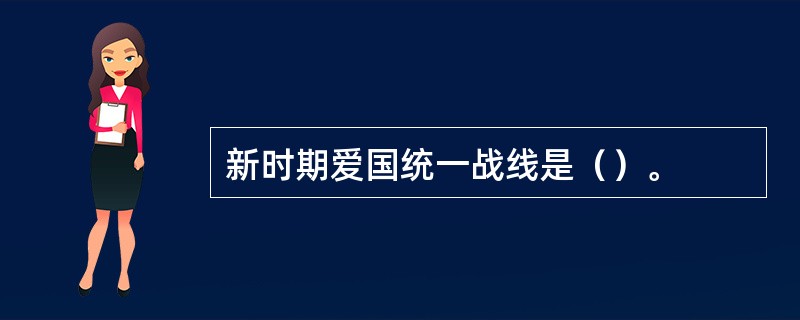 新时期爱国统一战线是（）。